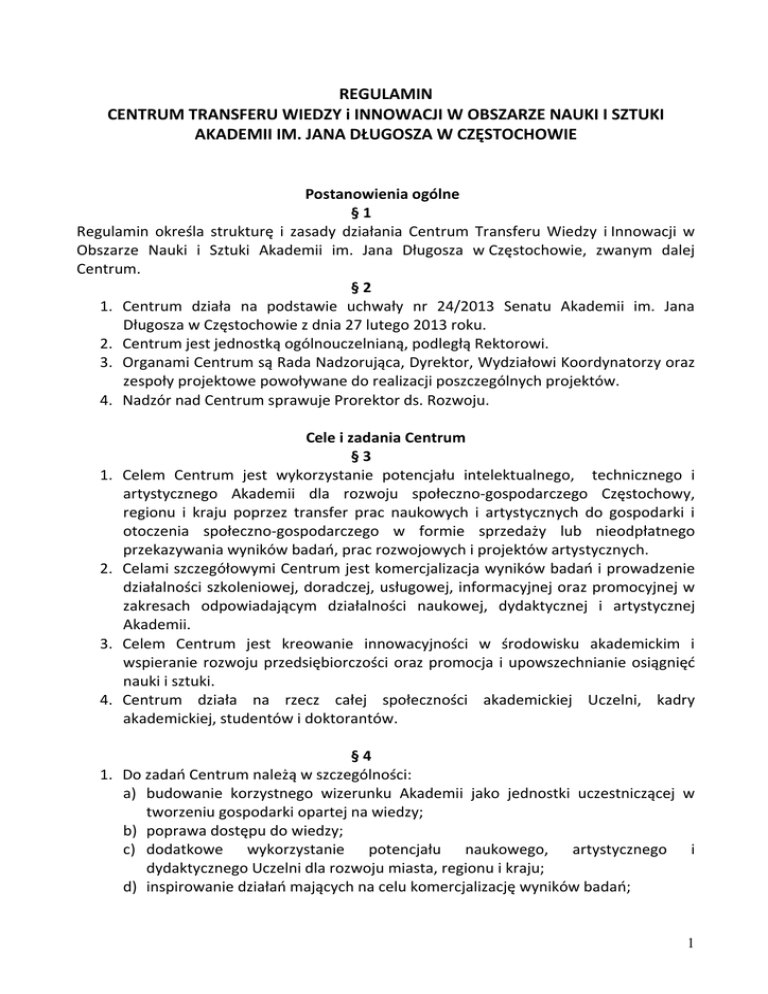 REGULAMIN
CENTRUM TRANSFERU WIEDZY i INNOWACJI W OBSZARZE NAUKI I SZTUKI AKADEMII IM. JANA DŁUGOSZA W CZĘSTOCHOWIE

Postanowienia ogólne
§ 1
Regulamin określa strukturę i zasady działania Centrum Transferu Wiedzy i Innowacji w Obszarze Nauki i Sztuki Akademii im. Jana Długosza w Częstochowie, zwanym dalej Centrum.

§ 2
1. Centrum działa na podstawie uchwały nr 24/2013 Senatu Akademii im. Jana Długosza w Częstochowie z dnia 27 lutego 2013 roku.
2. Centrum jest jednostką ogólnouczelnianą, podległą Rektorowi.
3. Organami Centrum są Rada Nadzorująca, Dyrektor, Wydziałowi Koordynatorzy oraz zespoły projektowe powoływane do realizacji poszczególnych projektów.
4. Nadzór nad Centrum sprawuje Prorektor ds. Rozwoju.

Cele i zadania Centrum
§ 3
1. Celem Centrum jest wykorzystanie potencjału intelektualnego, technicznego i artystycznego Akademii dla rozwoju społeczno-gospodarczego Częstochowy, regionu i kraju poprzez transfer prac naukowych i artystycznych do gospodarki i otoczenia społeczno-gospodarczego w formie sprzedaży lub nieodpłatnego przekazywania wyników badań, prac rozwojowych i projektów artystycznych.
2. Celami szczegółowymi Centrum jest komercjalizacja wyników badań i prowadzenie działalności szkoleniowej, doradczej, usługowej, informacyjnej oraz promocyjnej w zakresach odpowiadającym działalności naukowej, dydaktycznej i artystycznej Akademii.
3. Celem Centrum jest kreowanie innowacyjności w środowisku akademickim i wspieranie rozwoju przedsiębiorczości oraz promocja i upowszechnianie osiągnięć nauki i sztuki.
4. Centrum działa na rzecz całej społeczności akademickiej Uczelni, kadry akademickiej, studentów i doktorantów.

§ 4
1. Do zadań Centrum należą w szczególności:
a) budowanie korzystnego wizerunku Akademii jako jednostki uczestniczącej w tworzeniu gospodarki opartej na wiedzy;
b) poprawa dostępu do wiedzy;
c) dodatkowe wykorzystanie potencjału naukowego, artystycznego i dydaktycznego Uczelni dla rozwoju miasta, regionu i kraju;
d) inspirowanie działań mających na celu komercjalizację wyników badań;

1